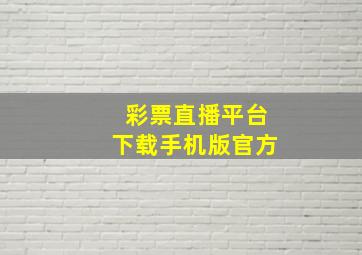 彩票直播平台
下载手机版官方